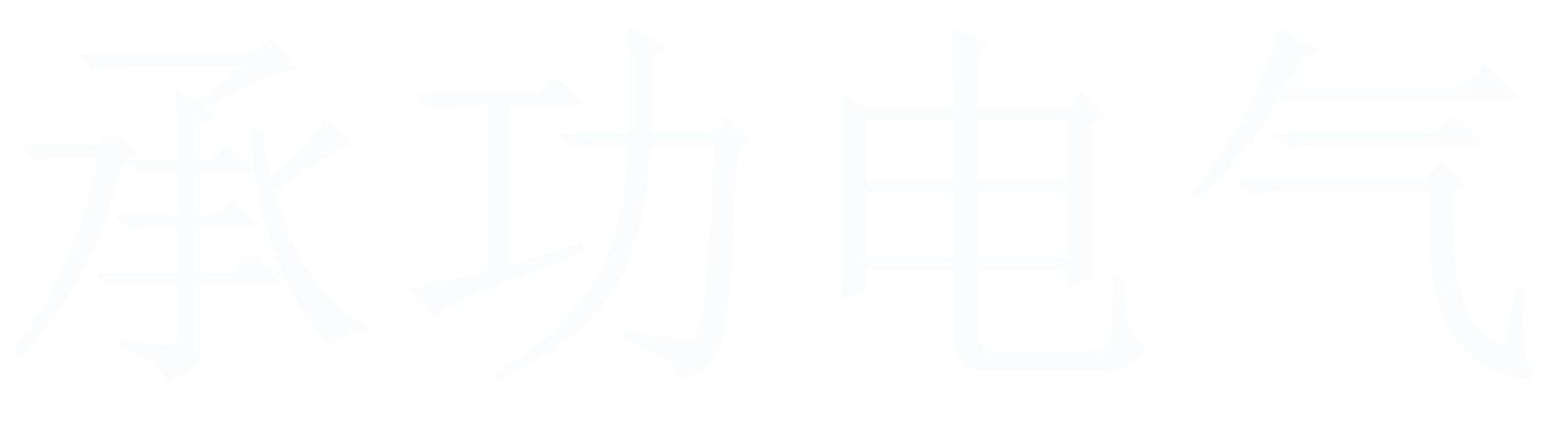 承功电气